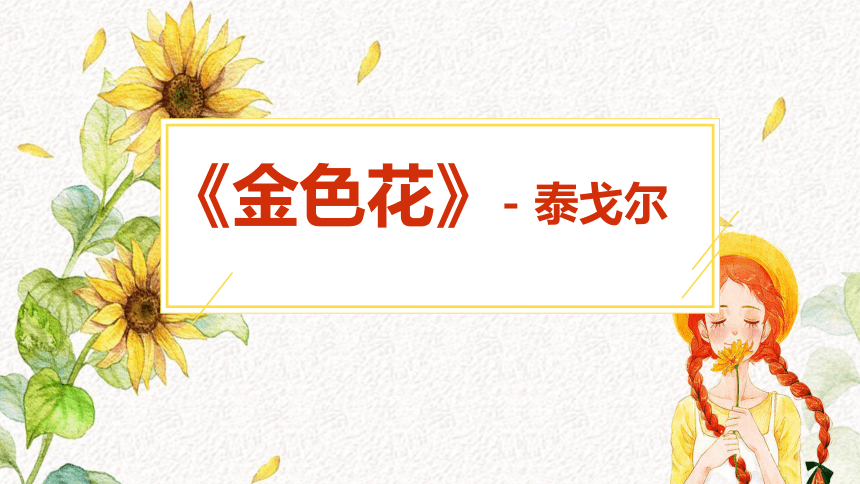 《金色花》 - 泰戈尔